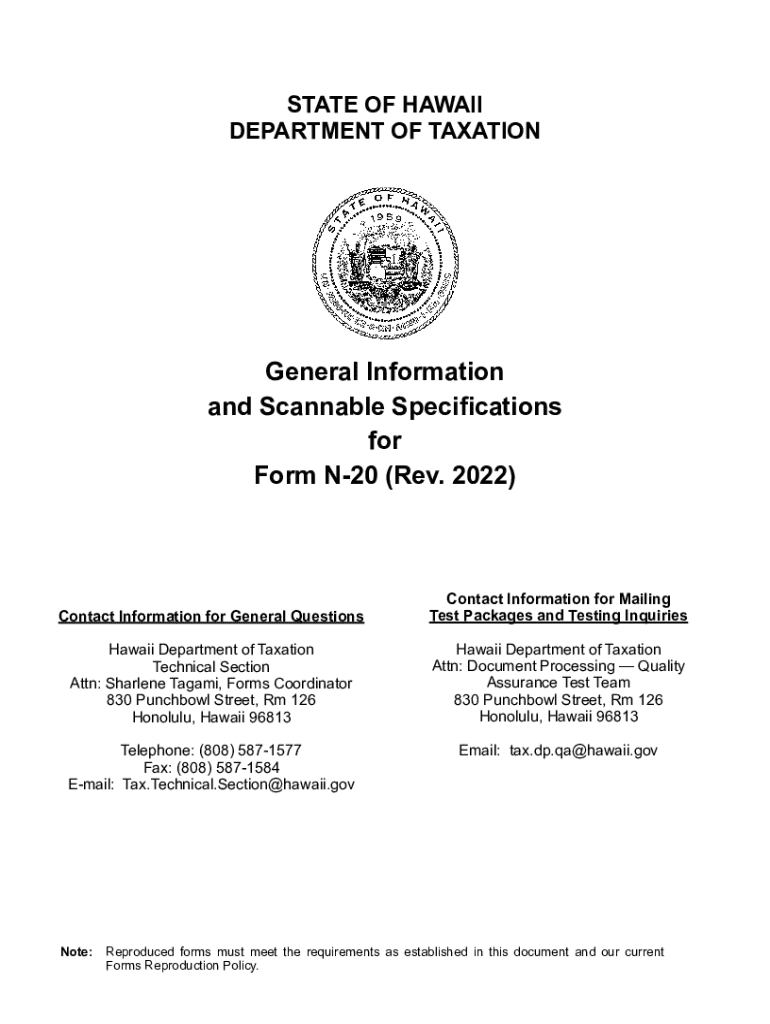 STATE OF HAWAII
DEPARTMENT OF TAXATION

STATE OF HAWAII
1959

General Information
and Scannable Specifications
for
Form N-20 (Rev. 2022)

Contact Information for General Questions

Hawaii Department of Taxation
Technical Section
Attn: Sharlene Tagami, Forms Coordinator
830 Punchbowl Street, Rm 126
Honolulu, Hawaii 96813

Telephone: (808) 587-1577
Fax: (808) 587-1584
E-mail: Tax.Technical.Section@hawaii.gov

Contact Information for Mailing
Test Packages and Testing Inquiries

Hawaii Department of Taxation
Attn: Document Processing — Quality Assurance Test Team
830 Punchbowl Street, Rm 126
Honolulu, Hawaii 96813

Email: tax.dp.qa@hawaii.gov

Note: Reproduced forms must meet the requirements as established in this document and our current Forms Reproduction Policy.